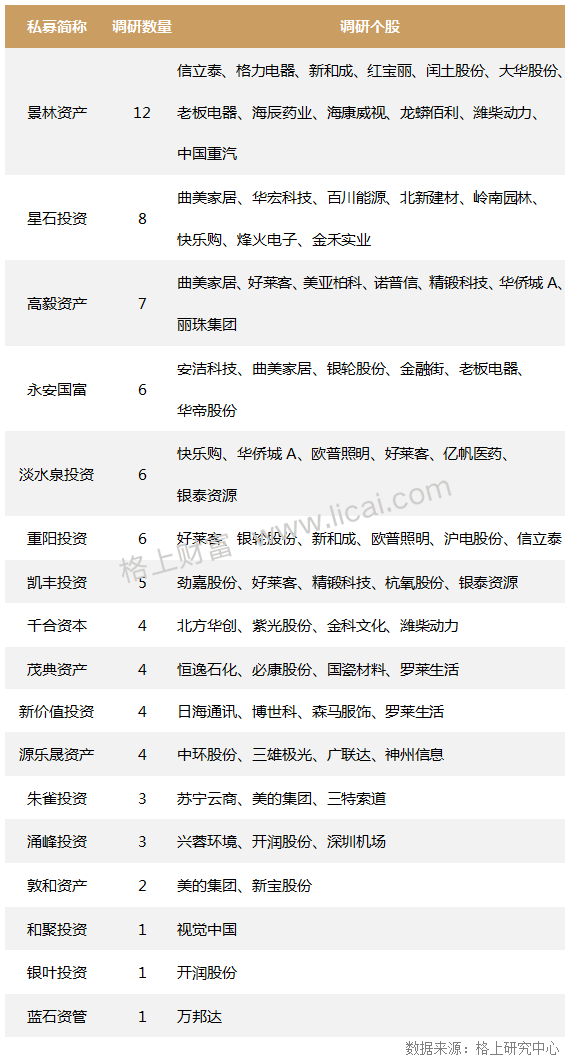 | 私募简称 | 调研数量 | 调研个股 |
|---|---|---|
| 景林资产 | 12 | 信立泰、格力电器、新和成、红宝丽、闰土股份、大华股份、老板电器、海辰药业、海康威视、龙蟒佰利、潍柴动力、中国重汽 |
| 星石投资 | 8 | 曲美家居、华宏科技、百川能源、北新建材、岭南园林、快乐购、烽火电子、金禾实业 |
| 高毅资产 | 7 | 曲美家居、好莱客、美亚柏科、诺普信、精锻科技、华侨城 A、丽珠集团 |
| 永安国富 | 6 | 安洁科技、曲美家居、银轮股份、金融街、老板电器、华帝股份 |
| 淡水泉投资 | 6 | 快乐购、华侨城 A、欧普照明、好莱客、亿帆医药、银泰资源 |
| 重阳投资 | 6 | 好莱客、银轮股份、新和成、欧普照明、沪电股份、信立泰 |
| 凯丰投资 | 5 | 劲嘉股份、好莱客、精锻科技、杭氧股份、银泰资源 |
| 千合资本 | 4 | 北方华创、紫光股份、金科文化、潍柴动力 |
| 茂典资产 | 4 | 恒逸石化、必康股份、国瓷材料、罗莱生活 |
| 新价值投资 | 4 | 日海通讯、博世科、森马服饰、罗莱生活 |
| 源乐晟资产 | 4 | 中环股份、三雄极光、广联达、神州信息 |
| 朱雀投资 | 3 | 苏宁云商、美的集团、三特索道 |
| 涌峰投资 | 3 | 兴蓉环境、开润股份、深圳机场 |
| 敦和资产 | 2 | 美的集团、新宝股份 |
| 和聚投资 | 1 | 视觉中国 |
| 银叶投资 | 1 | 开润股份 |
| 蓝石资管 | 1 | 万邦达 |

格上财富 www.licai.com

数据来源：格上研究中心